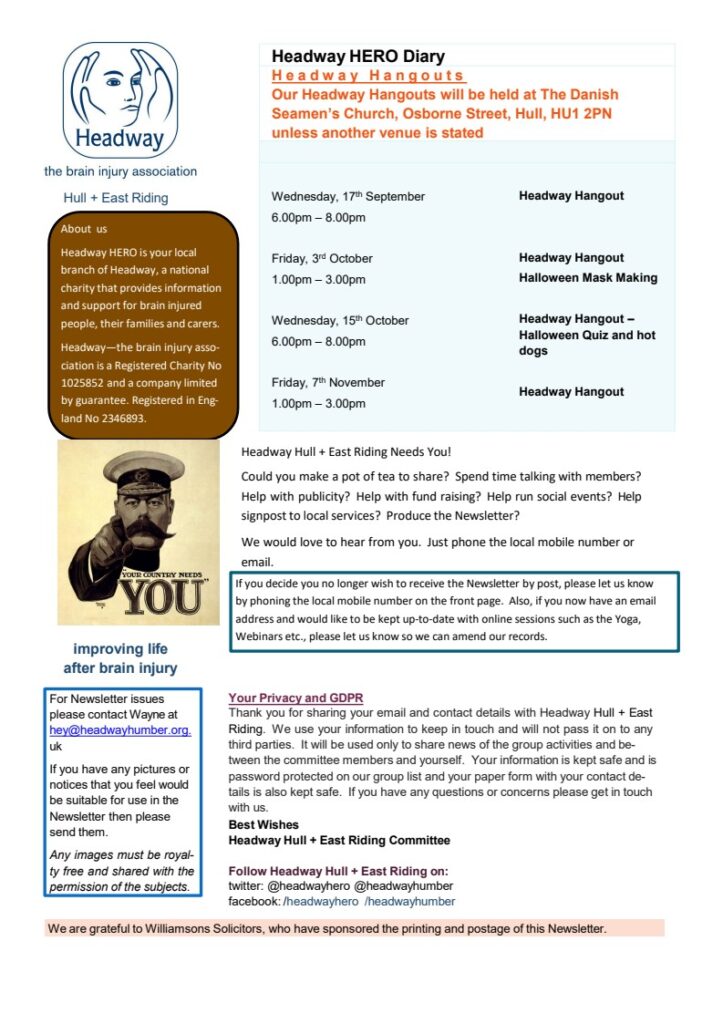 Headway

the brain injury association

Hull + East Riding

About us

Headway HERO is your local branch of Headway, a national charity that provides information and support for brain injured people, their families and carers.

Headway—the brain injury association is a Registered Charity No 1025852 and a company limited by guarantee. Registered in England No 2346893.

YOUR COUNTRY NEEDS YOU

improving life after brain injury

For Newsletter issues please contact Wayne at hey@headwayhumber.org.uk

If you have any pictures or notices that you feel would be suitable for use in the Newsletter then please send them.

Any images must be royalty free and shared with the permission of the subjects.

Headway HERO Diary

Headway Hangouts

Our Headway Hangouts will be held at The Danish Seamen's Church, Osborne Street, Hull, HU1 2PN unless another venue is stated

Wednesday, 17th September
6.00pm – 8.00pm
Headway Hangout

Friday, 3rd October
1.00pm – 3.00pm
Headway Hangout
Halloween Mask Making

Wednesday, 15th October
6.00pm – 8.00pm
Headway Hangout – Halloween Quiz and hot dogs

Friday, 7th November
1.00pm – 3.00pm
Headway Hangout

Headway Hull + East Riding Needs You!

Could you make a pot of tea to share? Spend time talking with members? Help with publicity? Help with fund raising? Help run social events? Help signpost to local services? Produce the Newsletter?

We would love to hear from you. Just phone the local mobile number or email.

If you decide you no longer wish to receive the Newsletter by post, please let us know by phoning the local mobile number on the front page. Also, if you now have an email address and would like to be kept up-to-date with online sessions such as the Yoga, Webinars etc., please let us know so we can amend our records.

Your Privacy and GDPR

Thank you for sharing your email and contact details with Headway Hull + East Riding. We use your information to keep in touch and will not pass it on to any third parties. It will be used only to share news of the group activities and between the committee members and yourself. Your information is kept safe and is password protected on our group list and your paper form with your contact details is also kept safe. If you have any questions or concerns please get in touch with us.

Best Wishes
Headway Hull + East Riding Committee

Follow Headway Hull + East Riding on:
twitter: @headwayhero @headwayhumber
facebook: /headwayhero /headwayhumber

We are grateful to Williamsons Solicitors, who have sponsored the printing and postage of this Newsletter.